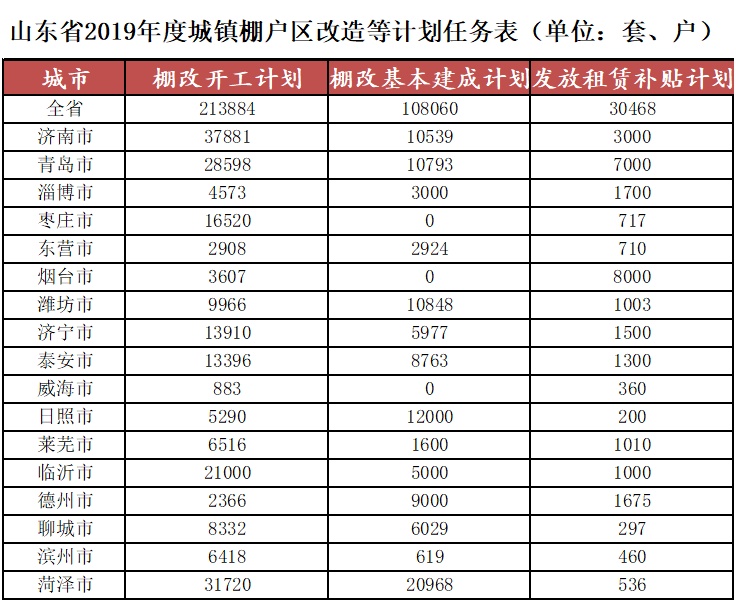 山东省2019年度城镇棚户区改造等计划任务表（单位：套、户）

| 城市 | 棚改开工计划 | 棚改基本建成计划 | 发放租赁补贴计划 |
|---|---|---|---|
| 全省 | 213884 | 108060 | 30468 |
| 济南市 | 37881 | 10539 | 3000 |
| 青岛市 | 28598 | 10793 | 7000 |
| 淄博市 | 4573 | 3000 | 1700 |
| 枣庄市 | 16520 | 0 | 717 |
| 东营市 | 2908 | 2924 | 710 |
| 烟台市 | 3607 | 0 | 8000 |
| 潍坊市 | 9966 | 10848 | 1003 |
| 济宁市 | 13910 | 5977 | 1500 |
| 泰安市 | 13396 | 8763 | 1300 |
| 威海市 | 883 | 0 | 360 |
| 日照市 | 5290 | 12000 | 200 |
| 莱芜市 | 6516 | 1600 | 1010 |
| 临沂市 | 21000 | 5000 | 1000 |
| 德州市 | 2366 | 9000 | 1675 |
| 聊城市 | 8332 | 6029 | 297 |
| 滨州市 | 6418 | 619 | 460 |
| 菏泽市 | 31720 | 20968 | 536 |